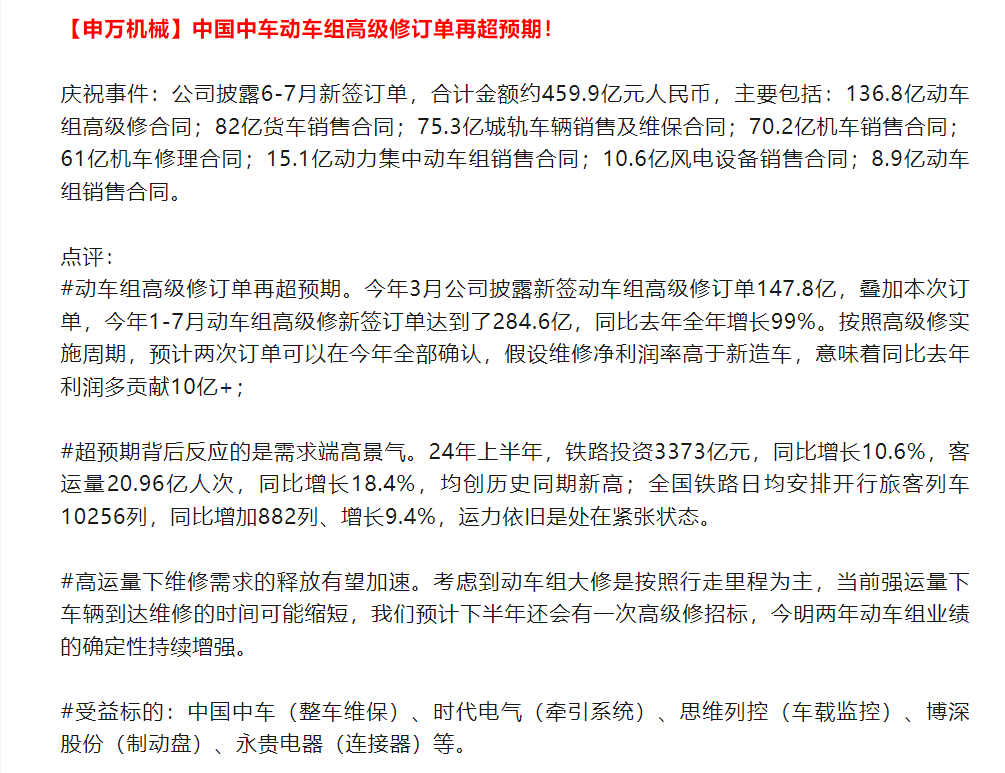 【申万机械】中国中车动车组高级修订单再超预期！

庆祝事件：公司披露6-7月新签订单，合计金额约459.9亿元人民币，主要包括：136.8亿动车组高级修合同；82亿货车销售合同；75.3亿城轨车辆销售及维保合同；70.2亿机车销售合同；61亿机车修理合同；15.1亿动力集中动车组销售合同；10.6亿风电设备销售合同；8.9亿动车组销售合同。

点评：
#动车组高级修订单再超预期。今年3月公司披露新签动车组高级修订单147.8亿，叠加本次订单，今年1-7月动车组高级修新签订单达到了284.6亿，同比去年全年增长99%。按照高级修实施周期，预计两次订单可以在今年全部确认，假设维修净利润率高于新造车，意味着同比去年利润多贡献10亿+；

#超预期背后反应的是需求端高景气。24年上半年，铁路投资3373亿元，同比增长10.6%，客运量20.96亿人次，同比增长18.4%，均创历史同期新高；全国铁路日均安排开行旅客列车10256列，同比增加882列、增长9.4%，运力依旧是处在紧张状态。

#高运量下维修需求的释放有望加速。考虑到动车组大修是按照行走里程为主，当前强运量下车辆到达维修的时间可能缩短，我们预计下半年还会有一次高级修招标，今明两年动车组业绩的确定性持续增强。

#受益标的：中国中车（整车维保）、时代电气（牵引系统）、思维列控（车载监控）、博深股份（制动盘）、永贵电器（连接器）等。